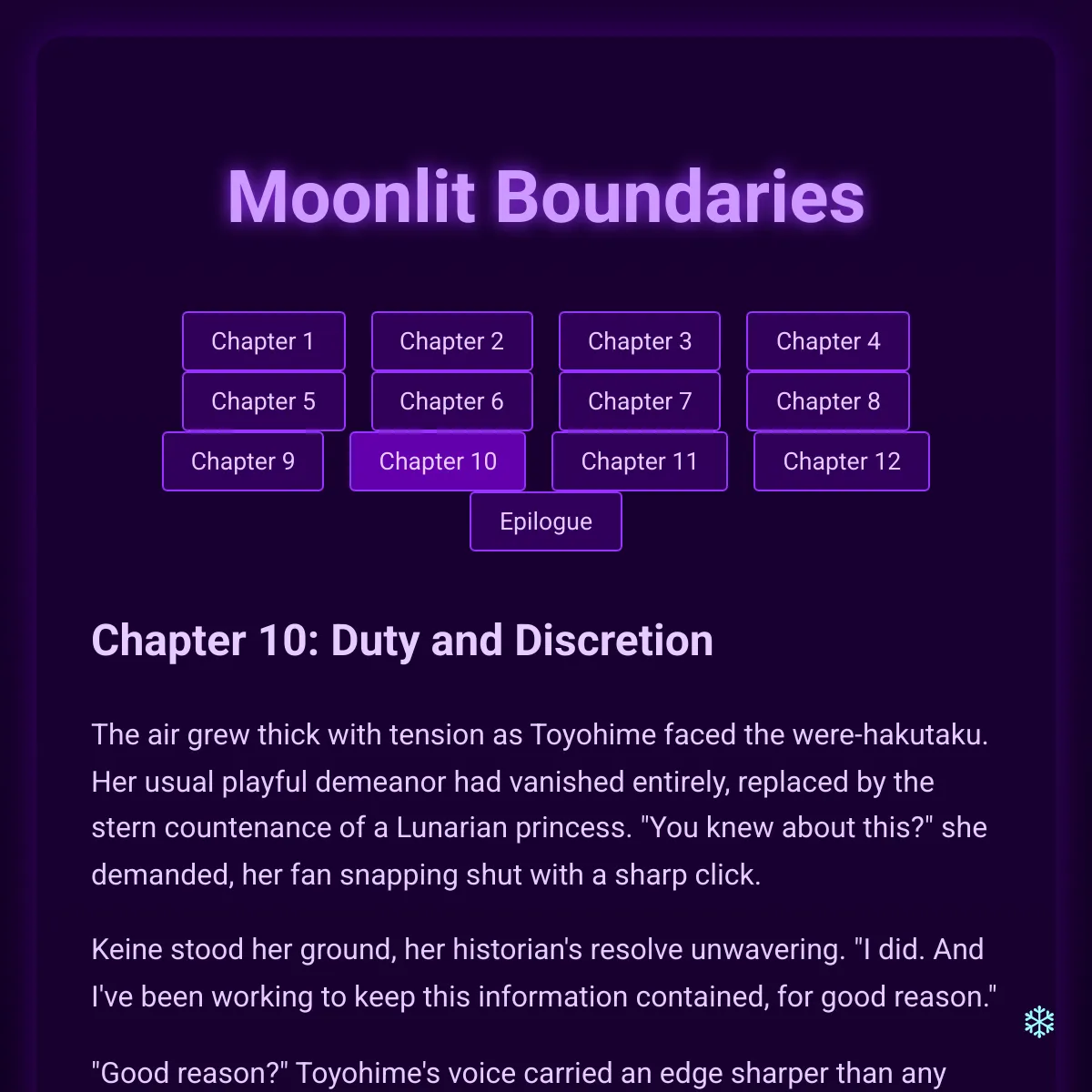 Moonlit Boundaries

Chapter 1
Chapter 2
Chapter 3
Chapter 4
Chapter 5
Chapter 6
Chapter 7
Chapter 8
Chapter 9
Chapter 10
Chapter 11
Chapter 12
Epilogue

Chapter 10: Duty and Discretion

The air grew thick with tension as Toyohime faced the were-hakutaku. Her usual playful demeanor had vanished entirely, replaced by the stern countenance of a Lunarian princess. "You knew about this?" she demanded, her fan snapping shut with a sharp click.

Keine stood her ground, her historian's resolve unwavering. "I did. And I've been working to keep this information contained, for good reason."

"Good reason?" Toyohime's voice carried an edge sharper than any